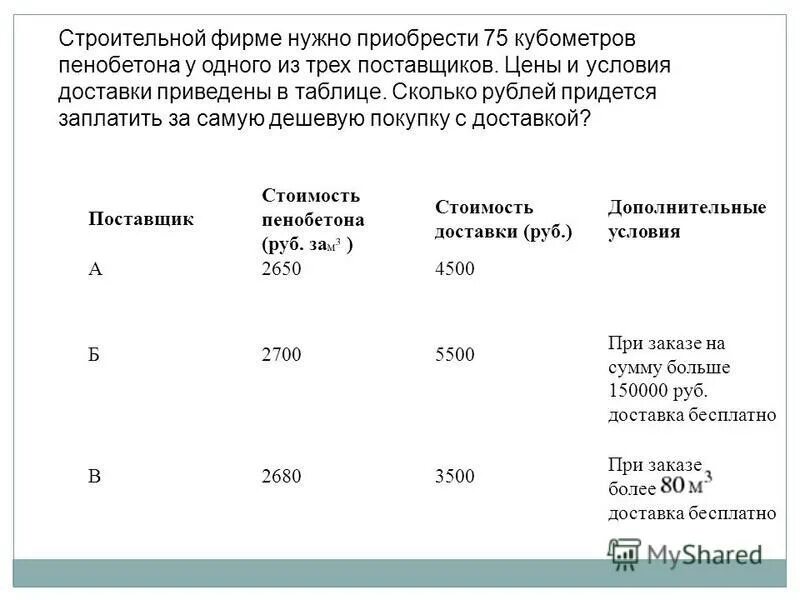 Строительной фирме нужно приобрести 75 кубометров пенобетона у одного из трех поставщиков. Цены и условия доставки приведены в таблице. Сколько рублей придется заплатить за самую дешевую покупку с доставкой?

| Поставщик | Стоимость пенобетона (руб. за $м^3$ ) | Стоимость доставки (руб.) | Дополнительные условия |
|---|---|---|---|
| А | 2650 | 4500 | |
| Б | 2700 | 5500 | При заказе на сумму больше 150000 руб. доставка бесплатно |
| В | 2680 | 3500 | При заказе более 80 $м^3$ доставка бесплатно |

MyShared